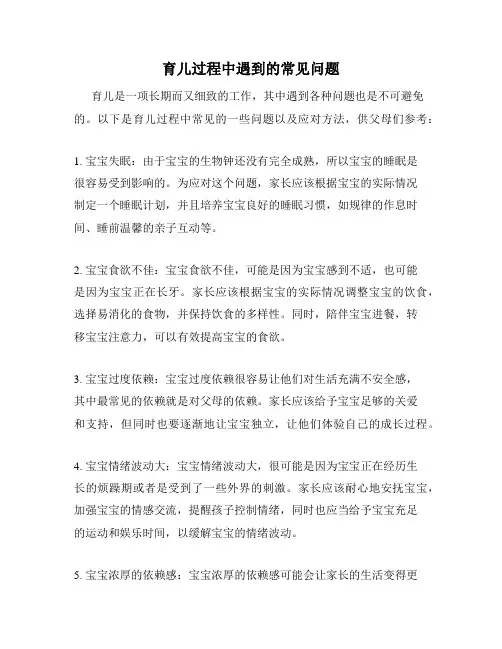 育儿过程中遇到的常见问题

育儿是一项长期而又细致的工作，其中遇到各种问题也是不可避免的。以下是育儿过程中常见的一些问题以及应对方法，供父母们参考：

1. 宝宝失眠：由于宝宝的生物钟还没有完全成熟，所以宝宝的睡眠是很容易受到影响的。为应对这个问题，家长应该根据宝宝的实际情况制定一个睡眠计划，并且培养宝宝良好的睡眠习惯，如规律的作息时间、睡前温馨的亲子互动等。

2. 宝宝食欲不佳：宝宝食欲不佳，可能是因为宝宝感到不适，也可能是因为宝宝正在长牙。家长应该根据宝宝的实际情况调整宝宝的饮食，选择易消化的食物，并保持饮食的多样性。同时，陪伴宝宝进餐，转移宝宝注意力，可以有效提高宝宝的食欲。

3. 宝宝过度依赖：宝宝过度依赖很容易让他们对生活充满不安全感，其中最常见的依赖就是对父母的依赖。家长应该给予宝宝足够的关爱和支持，但同时也要逐渐地让宝宝独立，让他们体验自己的成长过程。

4. 宝宝情绪波动大：宝宝情绪波动大，很可能是因为宝宝正在经历生长的烦躁期或者是受到了一些外界的刺激。家长应该耐心地安抚宝宝，加强宝宝的情感交流，提醒孩子控制情绪，同时也应当给予宝宝充足的运动和娱乐时间，以缓解宝宝的情绪波动。

5. 宝宝浓厚的依赖感：宝宝浓厚的依赖感可能会让家长的生活变得更